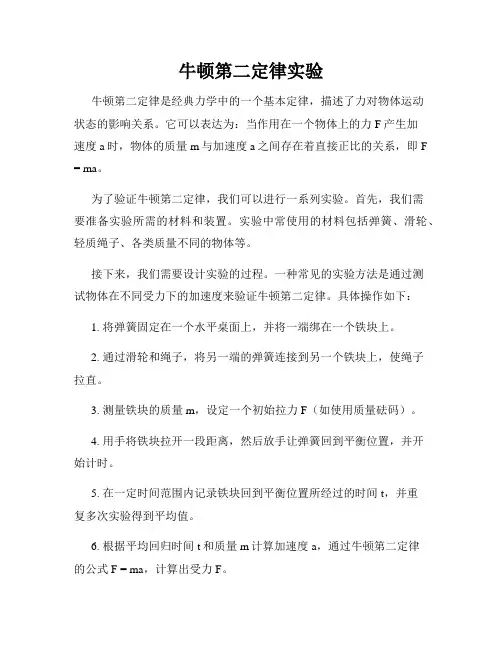 牛顿第二定律实验

牛顿第二定律是经典力学中的一个基本定律，描述了力对物体运动状态的影响关系。它可以表达为：当作用在一个物体上的力 F 产生加速度 a 时，物体的质量 m 与加速度 a 之间存在着直接正比的关系，即 F = ma。

为了验证牛顿第二定律，我们可以进行一系列实验。首先，我们需要准备实验所需的材料和装置。实验中常使用的材料包括弹簧、滑轮、轻质绳子、各类质量不同的物体等。

接下来，我们需要设计实验的过程。一种常见的实验方法是通过测试物体在不同受力下的加速度来验证牛顿第二定律。具体操作如下：

1. 将弹簧固定在一个水平桌面上，并将一端绑在一个铁块上。

2. 通过滑轮和绳子，将另一端的弹簧连接到另一个铁块上，使绳子拉直。

3. 测量铁块的质量 m，设定一个初始拉力 F（如使用质量砝码）。

4. 用手将铁块拉开一段距离，然后放手让弹簧回到平衡位置，并开始计时。

5. 在一定时间范围内记录铁块回到平衡位置所经过的时间 t，并重复多次实验得到平均值。

6. 根据平均回归时间 t 和质量 m 计算加速度 a，通过牛顿第二定律的公式 F = ma，计算出受力 F。